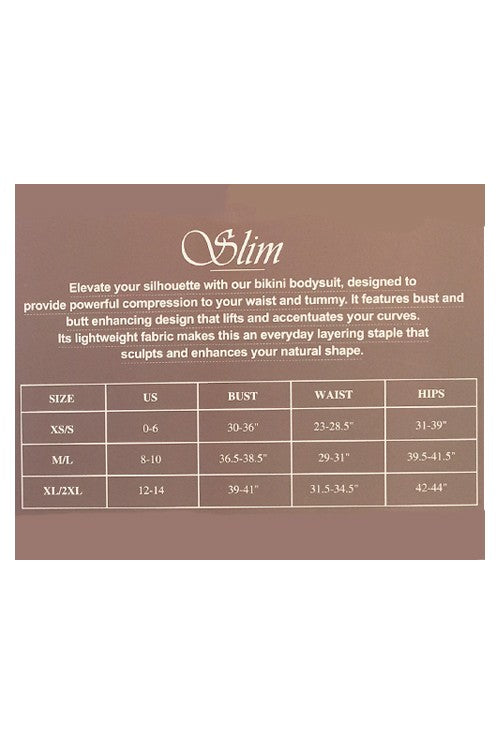 Slim

Elevate your silhouette with our bikini bodysuit, designed to provide powerful compression to your waist and tummy. It features bust and butt enhancing design that lifts and accentuates your curves. Its lightweight fabric makes this an everyday layering staple that sculpts and enhances your natural shape.

| SIZE | US | BUST | WAIST | HIPS |
|---|---|---|---|---|
| XS/S | 0-6 | 30-36" | 23-28.5" | 31-39" |
| M/L | 8-10 | 36.5-38.5" | 29-31" | 39.5-41.5" |
| XL/2XL | 12-14 | 39-41" | 31.5-34.5" | 42-44" |